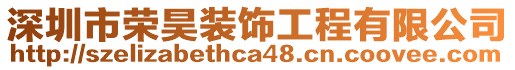 深圳市荣昊装饰工程有限公司
http://szelizabethca48.cn.coovee.com